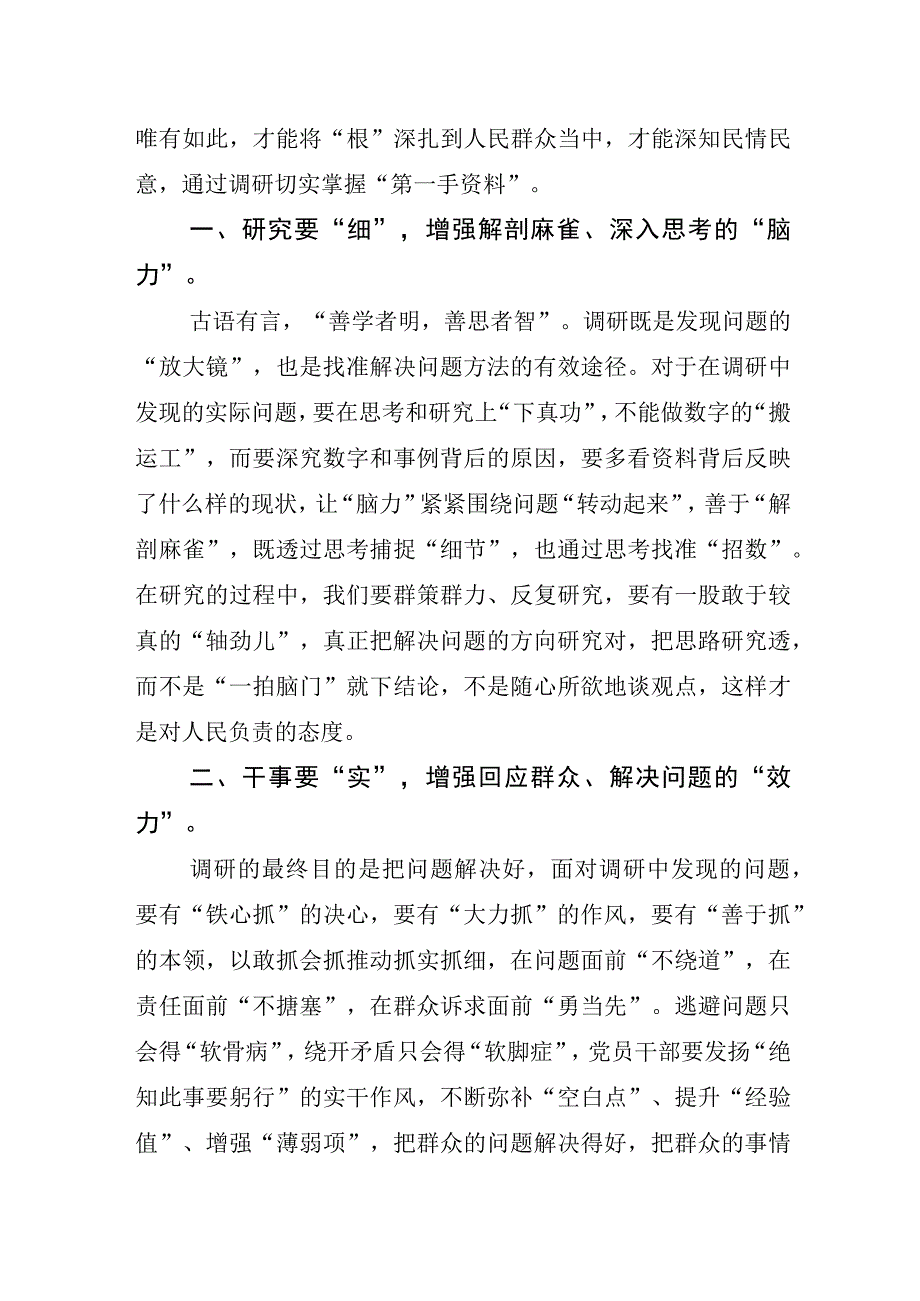 唯有如此，才能将“根”深扎到人民群众当中，才能深知民情民意，通过调研切实掌握“第一手资料”。

一、研究要“细”，增强解剖麻雀、深入思考的“脑力”。

古语有言，“善学者明，善思者智”。调研既是发现问题的“放大镜”，也是找准解决问题方法的有效途径。对于在调研中发现的实际问题，要在思考和研究上“下真功”，不能做数字的“搬运工”，而要深究数字和事例背后的原因，要多看资料背后反映了什么样的现状，让“脑力”紧紧围绕问题“转动起来”，善于“解剖麻雀”，既透过思考捕捉“细节”，也通过思考找准“招数”。在研究的过程中，我们要群策群力、反复研究，要有一股敢于较真的“轴劲儿”，真正把解决问题的方向研究对，把思路研究透，而不是“一拍脑门”就下结论，不是随心所欲地谈观点，这样才是对人民负责的态度。

二、干事要“实”，增强回应群众、解决问题的“效力”。

调研的最终目的是把问题解决好，面对调研中发现的问题，要有“铁心抓”的决心，要有“大力抓”的作风，要有“善于抓”的本领，以敢抓会抓推动抓实抓细，在问题面前“不绕道”，在责任面前“不搪塞”，在群众诉求面前“勇当先”。逃避问题只会得“软骨病”，绕开矛盾只会得“软脚症”，党员干部要发扬“绝知此事要躬行”的实干作风，不断弥补“空白点”、提升“经验值”、增强“薄弱项”，把群众的问题解决得好，把群众的事情